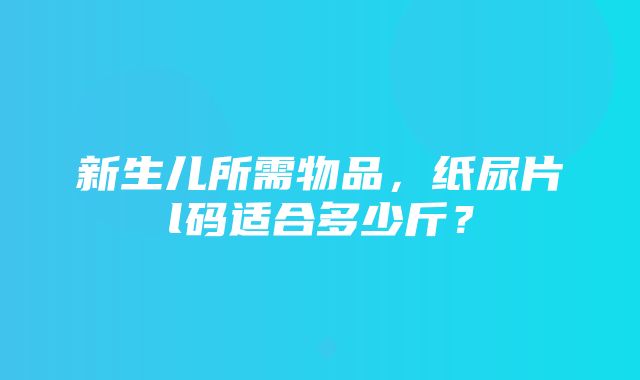 新生儿所需物品，纸尿片l码适合多少斤？